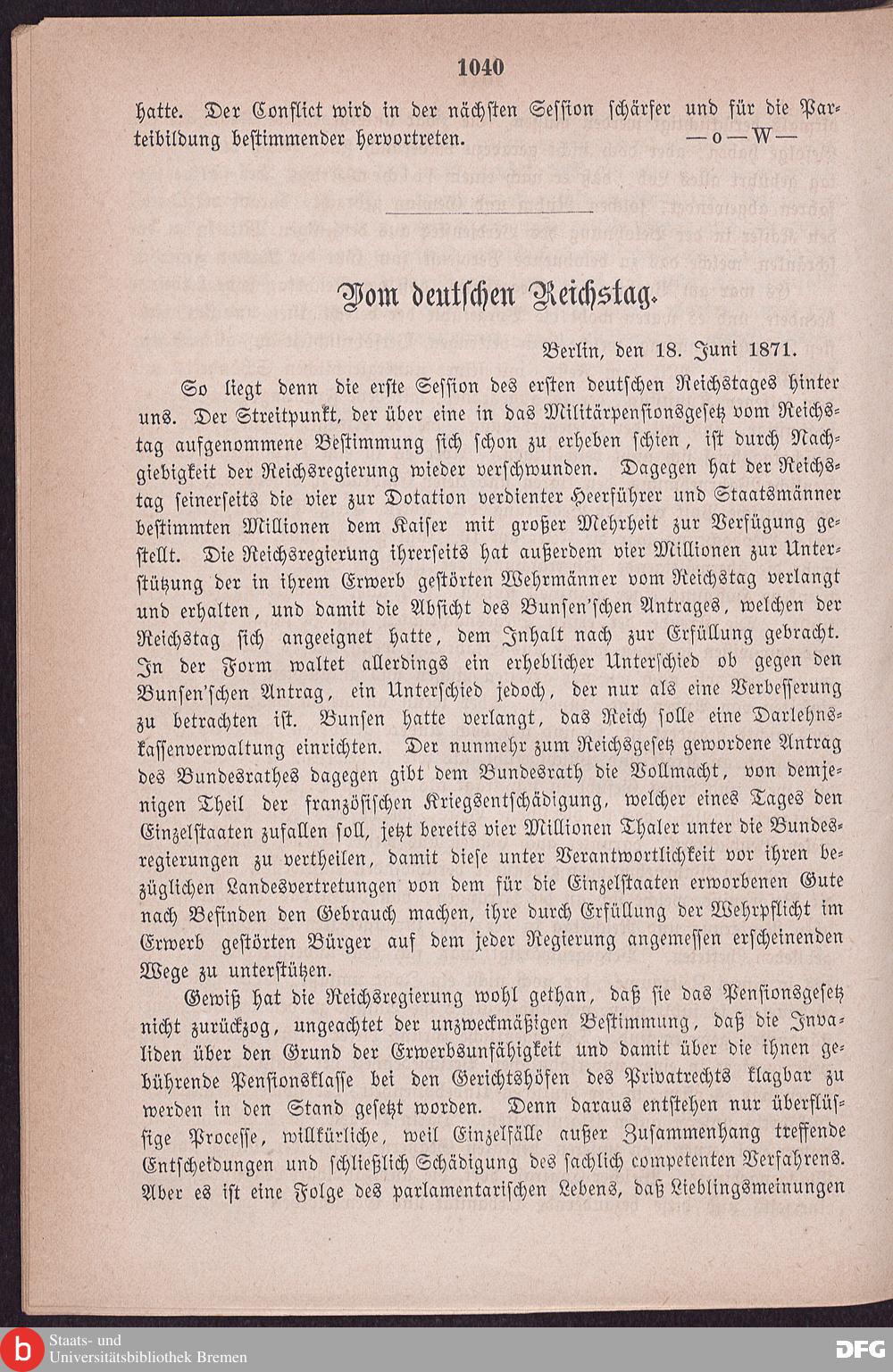 1040

hatte. Der Conflict wird in der nächsten Session schärfer und für die Parteibildung bestimmender hervortreten. —o—W—

Vom deutschen Reichstag.

Berlin, den 18. Juni 1871.

So liegt denn die erste Session des ersten deutschen Reichstages hinter uns. Der Streitpunkt, der über eine in das Militärpensionsgesetz vom Reichstag aufgenommene Bestimmung sich schon zu erheben schien, ist durch Nachgiebigkeit der Reichsregierung wieder verschwunden. Dagegen hat der Reichstag seinerseits die vier zur Dotation verdienter Heerführer und Staatsmänner bestimmten Millionen dem Kaiser mit großer Mehrheit zur Verfügung gestellt. Die Reichsregierung ihrerseits hat außerdem vier Millionen zur Unterstützung der in ihrem Erwerb gestörten Wehrmänner vom Reichstag verlangt und erhalten, und damit die Absicht des Bunsen'schen Antrages, welchen der Reichstag sich angeeignet hatte, dem Inhalt nach zur Erfüllung gebracht. In der Form waltet allerdings ein erheblicher Unterschied ob gegen den Bunsen'schen Antrag, ein Unterschied jedoch, der nur als eine Verbesserung zu betrachten ist. Bunsen hatte verlangt, das Reich solle eine Darlehnskassenverwaltung einrichten. Der nunmehr zum Reichsgesetz gewordene Antrag des Bundesrathes dagegen gibt dem Bundesrath die Vollmacht, von demjenigen Theil der französischen Kriegsentschädigung, welcher eines Tages den Einzelstaaten zufallen soll, jetzt bereits vier Millionen Thaler unter die Bundesregierungen zu vertheilen, damit diese unter Verantwortlichkeit vor ihren bezüglichen Landesvertretungen von dem für die Einzelstaaten erworbenen Gute nach Befinden den Gebrauch machen, ihre durch Erfüllung der Wehrpflicht im Erwerb gestörten Bürger auf dem jeder Regierung angemessen erscheinenden Wege zu unterstützen.

Gewiß hat die Reichsregierung wohl gethan, daß sie das Pensionsgesetz nicht zurückzog, ungeachtet der unzweckmäßigen Bestimmung, daß die Invaliden über den Grund der Erwerbsunfähigkeit und damit über die ihnen gebührende Pensionsklasse bei den Gerichtshöfen des Privatrechts klagbar zu werden in den Stand gesetzt worden. Denn daraus entstehen nur überflüssige Processe, willkürliche, weil Einzelfälle außer Zusammenhang treffende Entscheidungen und schließlich Schädigung des sachlich competenten Verfahrens. Aber es ist eine Folge des parlamentarischen Lebens, daß Lieblingsmeinungen

Staats- und Universitätsbibliothek Bremen
DFG